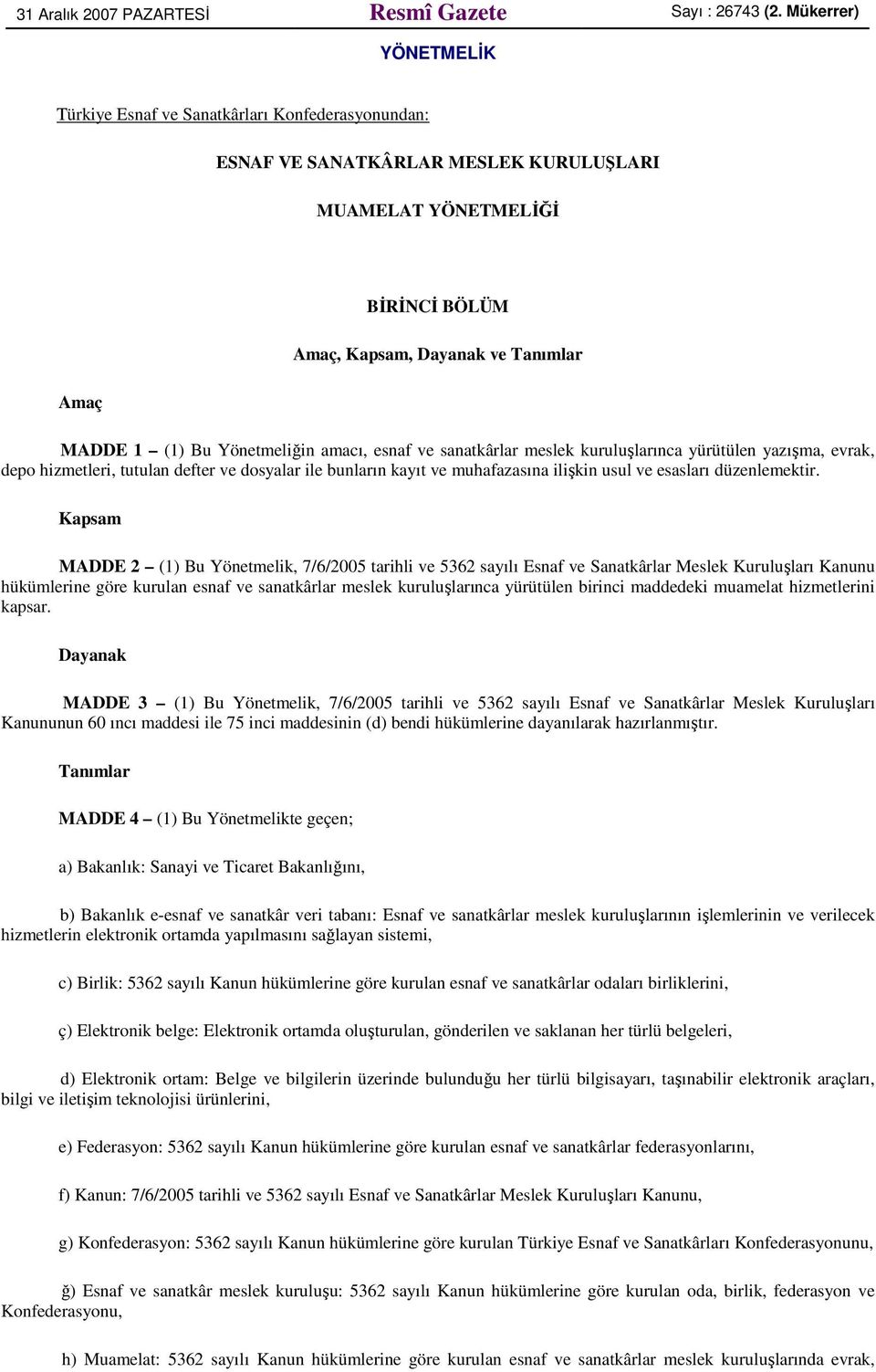 31 Aralık 2007 PAZARTESİ Resmî Gazete Sayı : 26743 (2. Mükerrer)

YÖNETMELİK

Türkiye Esnaf ve Sanatkârları Konfederasyonundan:

ESNAF VE SANATKÂRLAR MESLEK KURULUŞLARI

MUAMELAT YÖNETMELİĞİ

BİRİNCİ BÖLÜM

Amaç, Kapsam, Dayanak ve Tanımlar

Amaç

MADDE 1 – (1) Bu Yönetmeliğin amacı, esnaf ve sanatkârlar meslek kuruluşlarınca yürütülen yazışma, evrak, depo hizmetleri, tutulan defter ve dosyalar ile bunların kayıt ve muhafazasına ilişkin usul ve esasları düzenlemektir.

Kapsam

MADDE 2 – (1) Bu Yönetmelik, 7/6/2005 tarihli ve 5362 sayılı Esnaf ve Sanatkârlar Meslek Kuruluşları Kanunu hükümlerine göre kurulan esnaf ve sanatkârlar meslek kuruluşlarınca yürütülen birinci maddedeki muamelat hizmetlerini kapsar.

Dayanak

MADDE 3 – (1) Bu Yönetmelik, 7/6/2005 tarihli ve 5362 sayılı Esnaf ve Sanatkârlar Meslek Kuruluşları Kanununun 60 ıncı maddesi ile 75 inci maddesinin (d) bendi hükümlerine dayanılarak hazırlanmıştır.

Tanımlar

MADDE 4 – (1) Bu Yönetmelikte geçen;

a) Bakanlık: Sanayi ve Ticaret Bakanlığını,

b) Bakanlık e-esnaf ve sanatkâr veri tabanı: Esnaf ve sanatkârlar meslek kuruluşlarının işlemlerinin ve verilecek hizmetlerin elektronik ortamda yapılmasını sağlayan sistemi,

c) Birlik: 5362 sayılı Kanun hükümlerine göre kurulan esnaf ve sanatkârlar odaları birliklerini,

ç) Elektronik belge: Elektronik ortamda oluşturulan, gönderilen ve saklanan her türlü belgeleri,

d) Elektronik ortam: Belge ve bilgilerin üzerinde bulunduğu her türlü bilgisayarı, taşınabilir elektronik araçları, bilgi ve iletişim teknolojisi ürünlerini,

e) Federasyon: 5362 sayılı Kanun hükümlerine göre kurulan esnaf ve sanatkârlar federasyonlarını,

f) Kanun: 7/6/2005 tarihli ve 5362 sayılı Esnaf ve Sanatkârlar Meslek Kuruluşları Kanunu,

g) Konfederasyon: 5362 sayılı Kanun hükümlerine göre kurulan Türkiye Esnaf ve Sanatkârları Konfederasyonunu,

ğ) Esnaf ve sanatkâr meslek kuruluşu: 5362 sayılı Kanun hükümlerine göre kurulan oda, birlik, federasyon ve Konfederasyonu,

h) Muamelat: 5362 sayılı Kanun hükümlerine göre kurulan esnaf ve sanatkârlar meslek kuruluşlarında evrak,